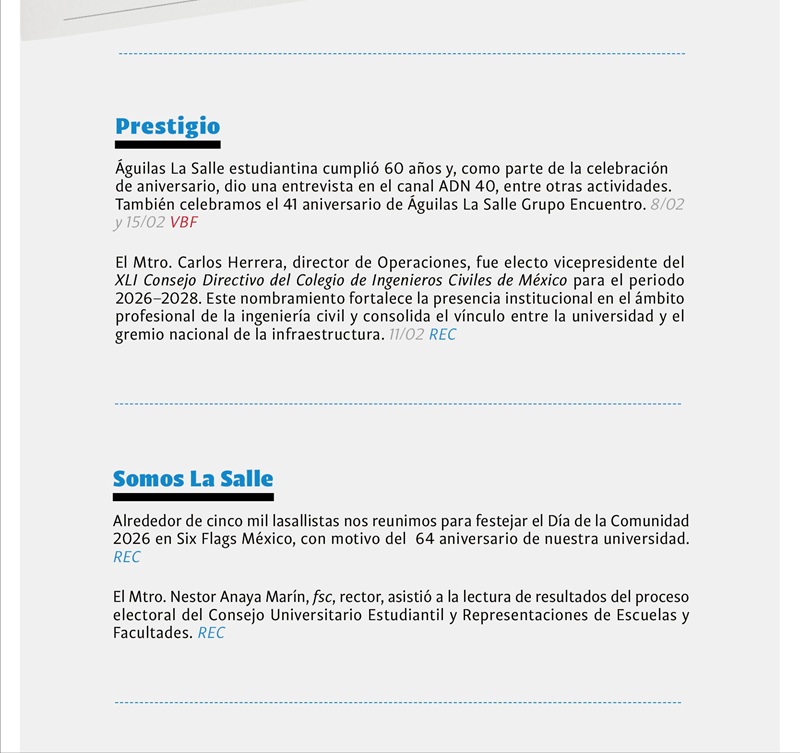 Prestigio

Águilas La Salle estudiantina cumplió 60 años y, como parte de la celebración de aniversario, dio una entrevista en el canal ADN 40, entre otras actividades. También celebramos el 41 aniversario de Águilas La Salle Grupo Encuentro. 8/02 y 15/02 VBF

El Mtro. Carlos Herrera, director de Operaciones, fue electo vicepresidente del XLI Consejo Directivo del Colegio de Ingenieros Civiles de México para el periodo 2026–2028. Este nombramiento fortalece la presencia institucional en el ámbito profesional de la ingeniería civil y consolida el vínculo entre la universidad y el gremio nacional de la infraestructura. 11/02 REC

Somos La Salle

Alrededor de cinco mil lasallistas nos reunimos para festejar el Día de la Comunidad 2026 en Six Flags México, con motivo del 64 aniversario de nuestra universidad. REC

El Mtro. Nestor Anaya Marín, fsc, rector, asistió a la lectura de resultados del proceso electoral del Consejo Universitario Estudiantil y Representaciones de Escuelas y Facultades. REC